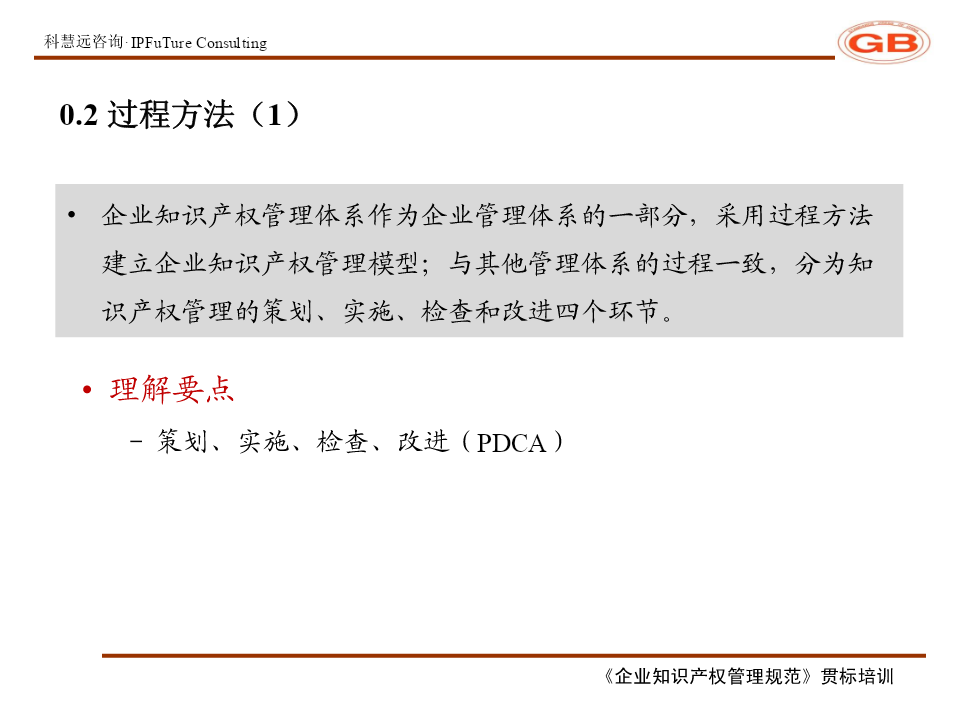 科慧远咨询· IPFuTure Consulting

GB

0.2 过程方法（1）

• 企业知识产权管理体系作为企业管理体系的一部分，采用过程方法建立企业知识产权管理模型；与其他管理体系的过程一致，分为知识产权管理的策划、实施、检查和改进四个环节。

• 理解要点
– 策划、实施、检查、改进（PDCA）

《企业知识产权管理规范》贯标培训